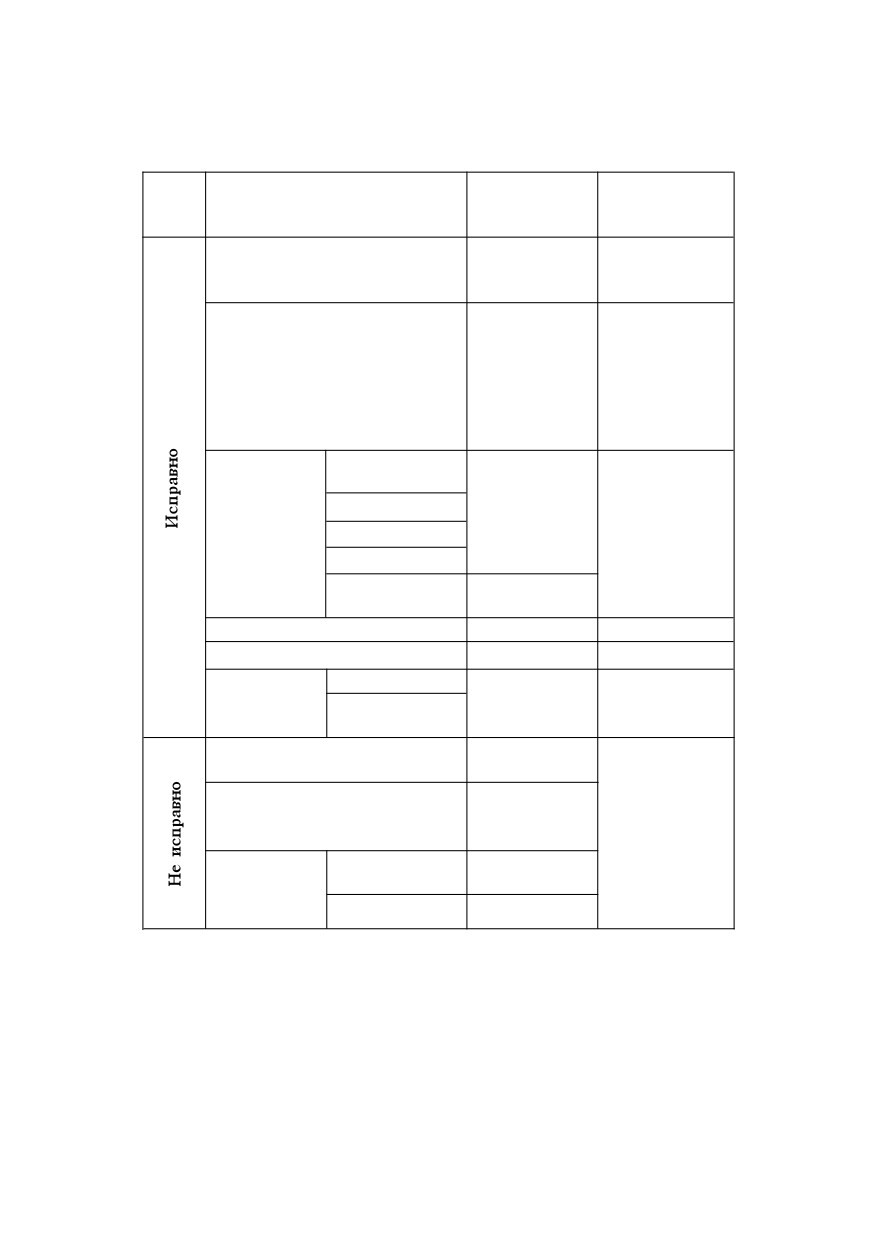 Исправно

Не исправно